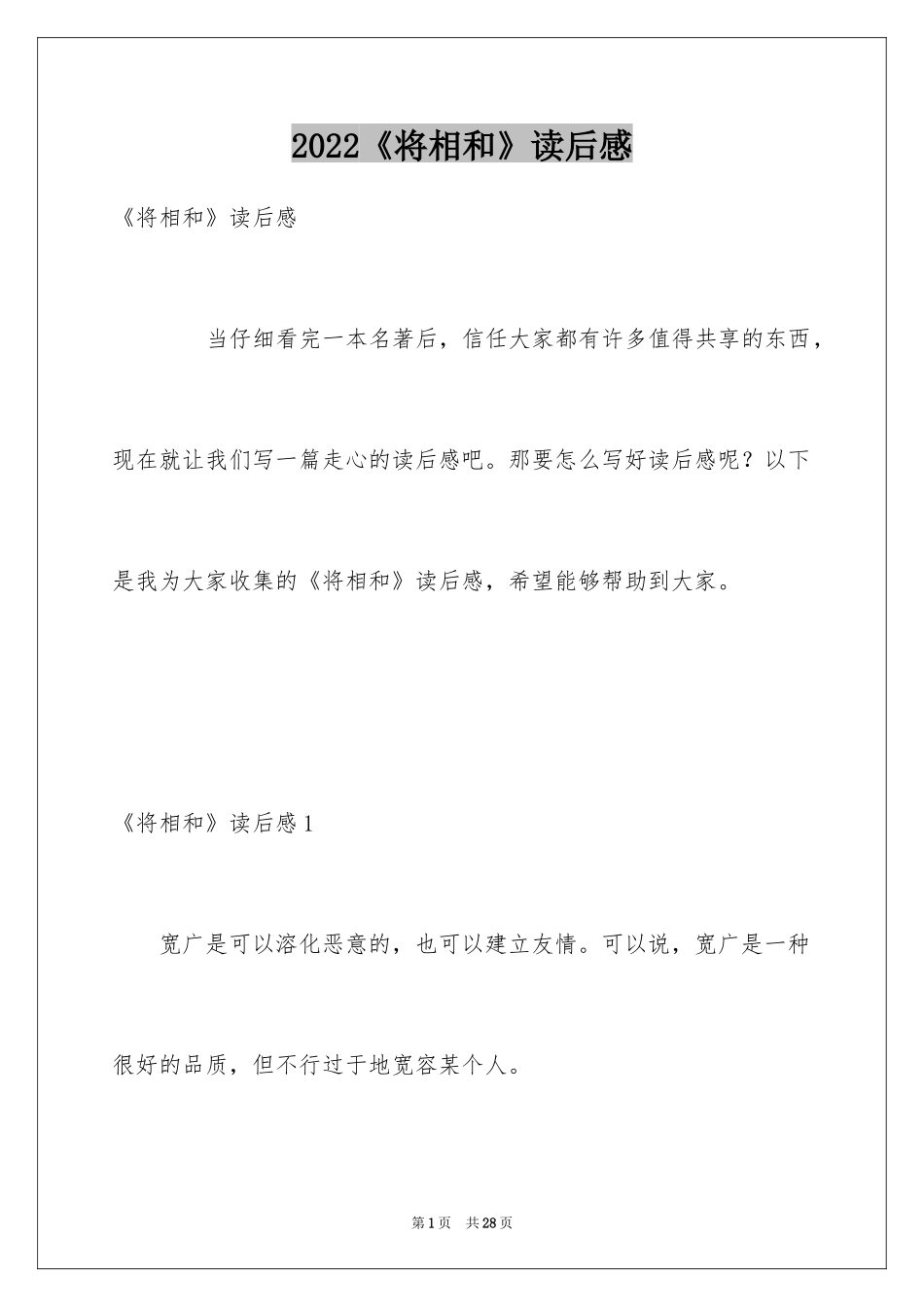 2022《将相和》读后感

《将相和》读后感

当仔细看完一本名著后，信任大家都有许多值得共享的东西，现在就让我们写一篇走心的读后感吧。那要怎么写好读后感呢？以下是我为大家收集的《将相和》读后感，希望能够帮助到大家。

《将相和》读后感1

宽广是可以溶化恶意的，也可以建立友情。可以说，宽广是一种很好的品质，但不行过于地宽容某个人。

第1页 共28页